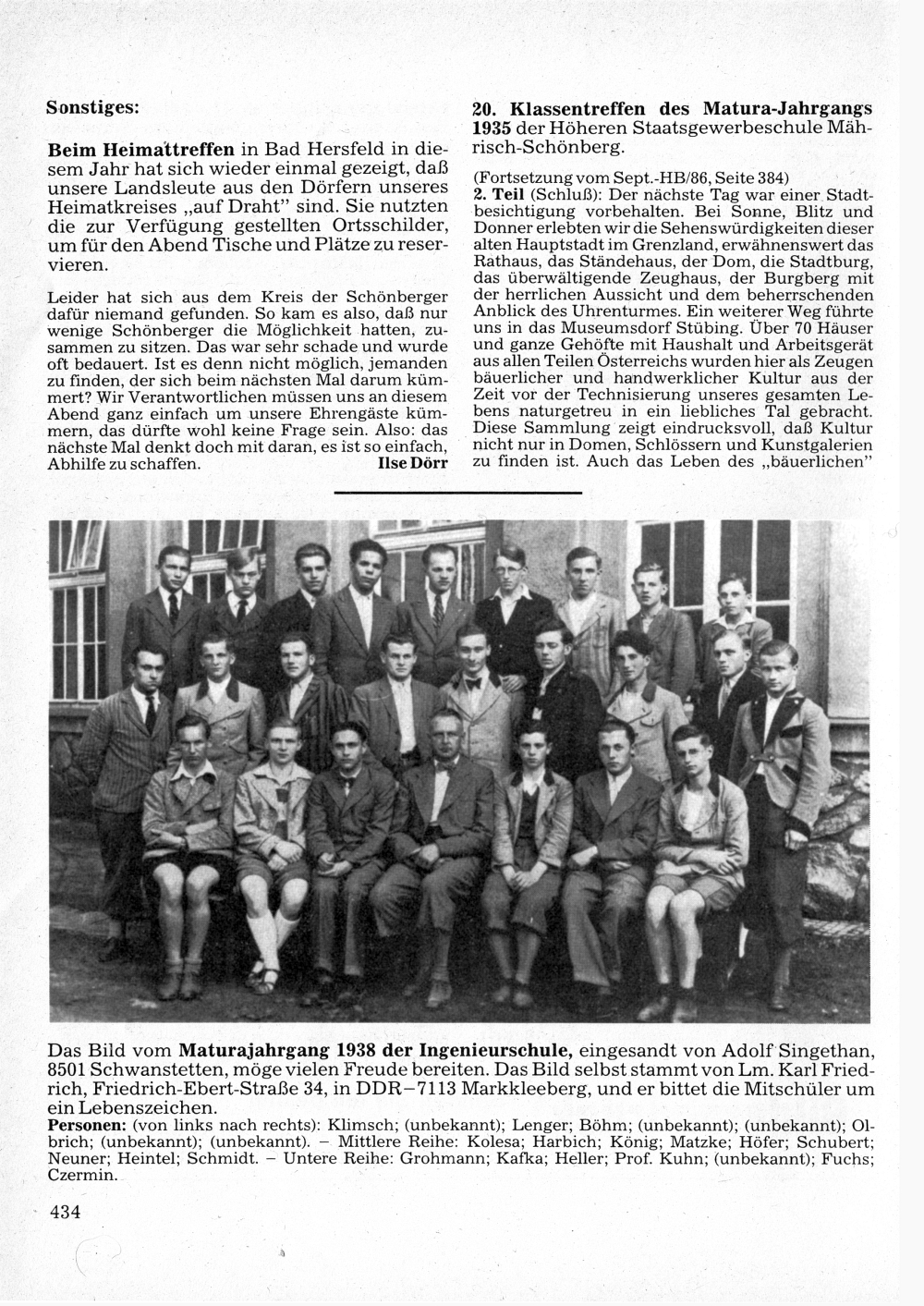 Sonstiges:

Beim Heimattreffen in Bad Hersfeld in diesem Jahr hat sich wieder einmal gezeigt, daß unsere Landsleute aus den Dörfern unseres Heimatkreises „auf Draht" sind. Sie nutzten die zur Verfügung gestellten Ortsschilder, um für den Abend Tische und Plätze zu reservieren.

Leider hat sich aus dem Kreis der Schönberger dafür niemand gefunden. So kam es also, daß nur wenige Schönberger die Möglichkeit hatten, zusammen zu sitzen. Das war sehr schade und wurde oft bedauert. Ist es denn nicht möglich, jemanden zu finden, der sich beim nächsten Mal darum kümmert? Wir Verantwortlichen müssen uns an diesem Abend ganz einfach um unsere Ehrengäste kümmern, das dürfte wohl keine Frage sein. Also: das nächste Mal denkt doch mit daran, es ist so einfach, Abhilfe zu schaffen. Ilse Dörr

20. Klassentreffen des Matura-Jahrgangs 1935 der Höheren Staatsgewerbeschule Mährisch-Schönberg.

(Fortsetzung vom Sept.-HB/86, Seite 384)
2. Teil (Schluß): Der nächste Tag war einer Stadtbesichtigung vorbehalten. Bei Sonne, Blitz und Donner erlebten wir die Sehenswürdigkeiten dieser alten Hauptstadt im Grenzland, erwähnenswert das Rathaus, das Ständehaus, der Dom, die Stadtburg, das überwältigende Zeughaus, der Burgberg mit der herrlichen Aussicht und dem beherrschenden Anblick des Uhrenturmes. Ein weiterer Weg führte uns in das Museumsdorf Stübing. Über 70 Häuser und ganze Gehöfte mit Haushalt und Arbeitsgerät aus allen Teilen Österreichs wurden hier als Zeugen bäuerlicher und handwerklicher Kultur aus der Zeit vor der Technisierung unseres gesamten Lebens naturgetreu in ein liebliches Tal gebracht. Diese Sammlung zeigt eindrucksvoll, daß Kultur nicht nur in Domen, Schlössern und Kunstgalerien zu finden ist. Auch das Leben des „bäuerlichen"

Das Bild vom Maturajahrgang 1938 der Ingenieurschule, eingesandt von Adolf Singethan, 8501 Schwanstetten, möge vielen Freude bereiten. Das Bild selbst stammt von Lm. Karl Friedrich, Friedrich-Ebert-Straße 34, in DDR–7113 Markkleeberg, und er bittet die Mitschüler um ein Lebenszeichen.
Personen: (von links nach rechts): Klimsch; (unbekannt); Lenger; Böhm; (unbekannt); (unbekannt); Olbrich; (unbekannt); (unbekannt). – Mittlere Reihe: Kolesa; Harbich; König; Matzke; Höfer; Schubert; Neuner; Heintel; Schmidt. – Untere Reihe: Grohmann; Kafka; Heller; Prof. Kuhn; (unbekannt); Fuchs; Czermin.

434